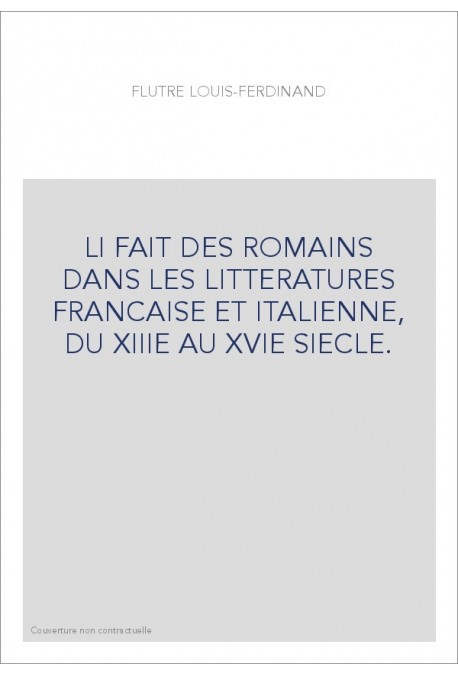 FLUTRE LOUIS-FERDINAND

LI FAIT DES ROMAINS DANS LES LITTERATURES FRANCAISE ET ITALIENNE, DU XIIIE AU XVIE SIECLE.

Couverture non contractuelle